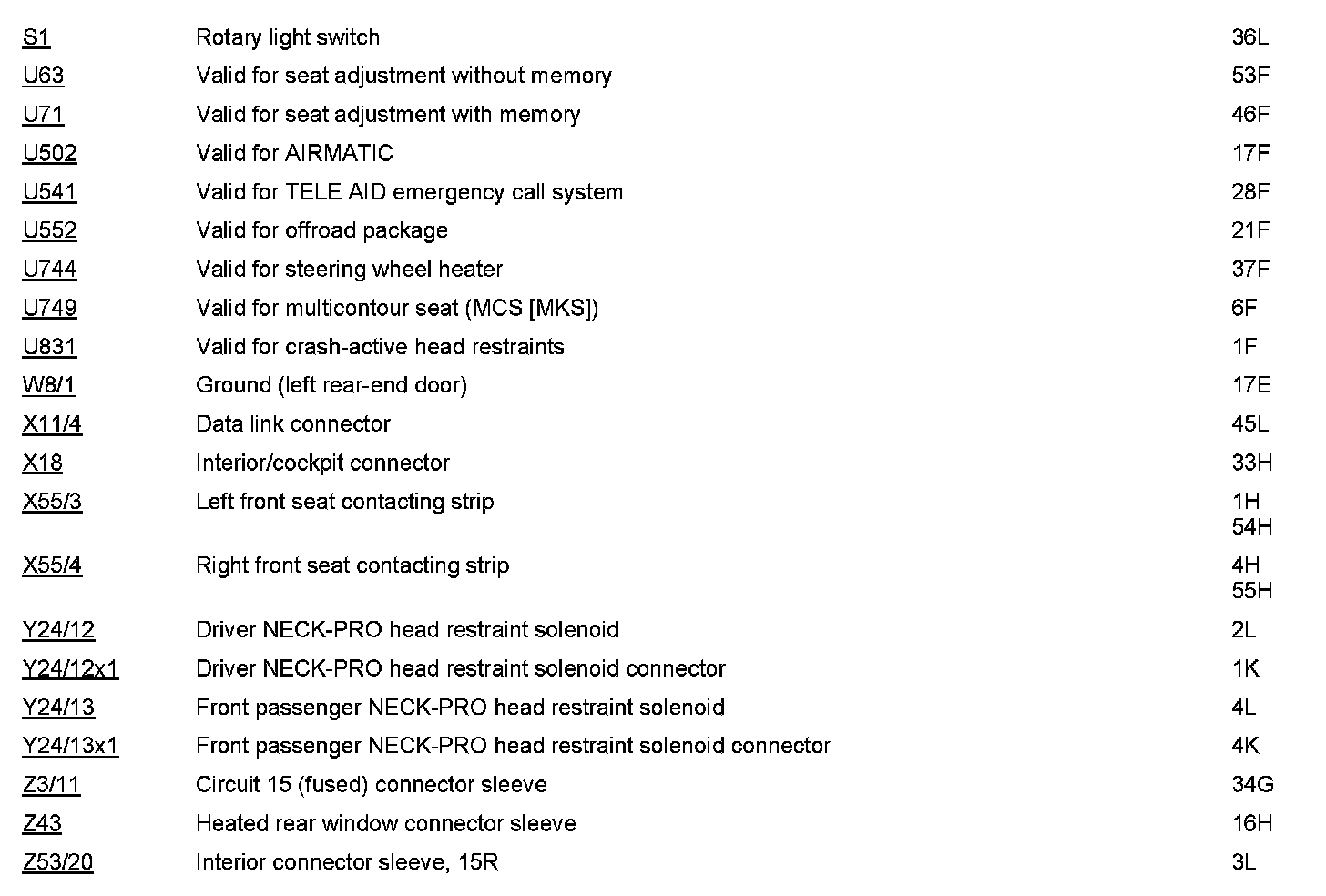 | | | |
|---|---|---|
| S1 | Rotary light switch | 36L |
| U63 | Valid for seat adjustment without memory | 53F |
| U71 | Valid for seat adjustment with memory | 46F |
| U502 | Valid for AIRMATIC | 17F |
| U541 | Valid for TELE AID emergency call system | 28F |
| U552 | Valid for offroad package | 21F |
| U744 | Valid for steering wheel heater | 37F |
| U749 | Valid for multicontour seat (MCS [MKS]) | 6F |
| U831 | Valid for crash-active head restraints | 1F |
| W8/1 | Ground (left rear-end door) | 17E |
| X11/4 | Data link connector | 45L |
| X18 | Interior/cockpit connector | 33H |
| X55/3 | Left front seat contacting strip | 1H 54H |
| X55/4 | Right front seat contacting strip | 4H 55H |
| Y24/12 | Driver NECK-PRO head restraint solenoid | 2L |
| Y24/12x1 | Driver NECK-PRO head restraint solenoid connector | 1K |
| Y24/13 | Front passenger NECK-PRO head restraint solenoid | 4L |
| Y24/13x1 | Front passenger NECK-PRO head restraint solenoid connector | 4K |
| Z3/11 | Circuit 15 (fused) connector sleeve | 34G |
| Z43 | Heated rear window connector sleeve | 16H |
| Z53/20 | Interior connector sleeve, 15R | 3L |